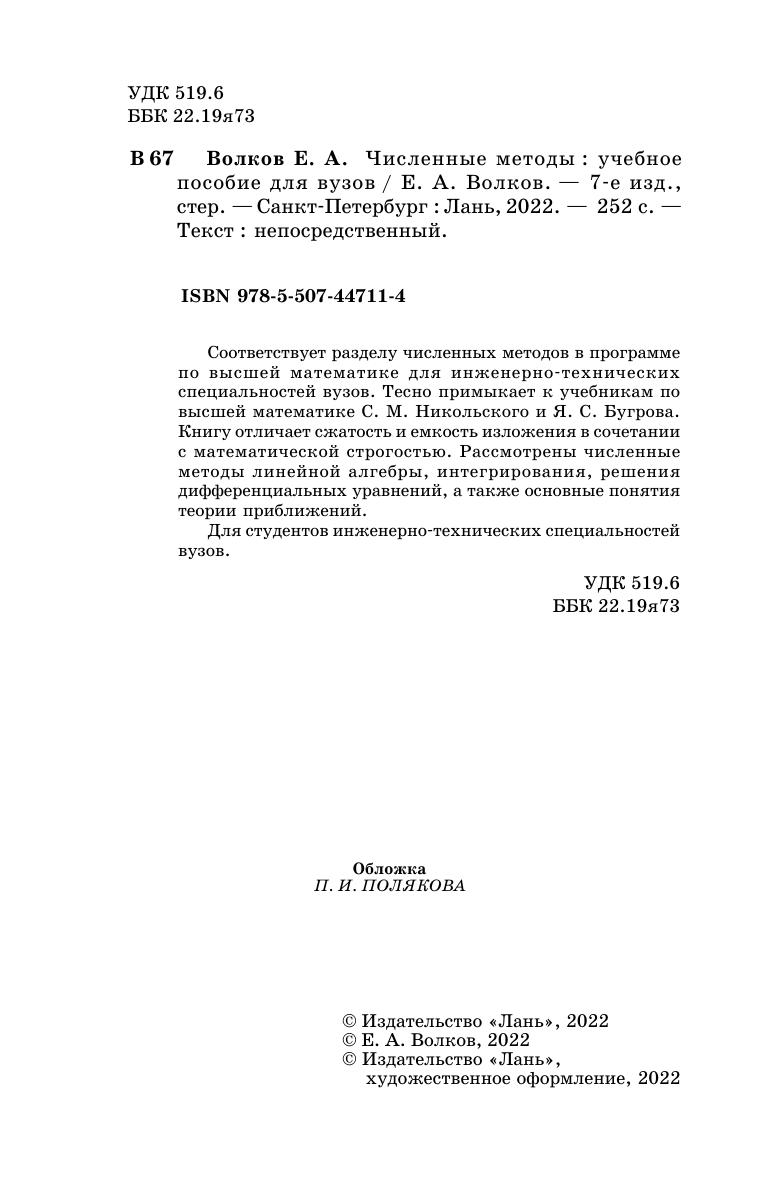 УДК 519.6
ББК 22.19я73

В 67 Волков Е. А. Численные методы : учебное пособие для вузов / Е. А. Волков. — 7-е изд., стер. — Санкт-Петербург : Лань, 2022. — 252 с. — Текст : непосредственный.

ISBN 978-5-507-44711-4

Соответствует разделу численных методов в программе по высшей математике для инженерно-технических специальностей вузов. Тесно примыкает к учебникам по высшей математике С. М. Никольского и Я. С. Бугрова. Книгу отличает сжатость и емкость изложения в сочетании с математической строгостью. Рассмотрены численные методы линейной алгебры, интегрирования, решения дифференциальных уравнений, а также основные понятия теории приближений.

Для студентов инженерно-технических специальностей вузов.

УДК 519.6
ББК 22.19я73

Обложка
П. И. ПОЛЯКОВА

© Издательство «Лань», 2022
© Е. А. Волков, 2022
© Издательство «Лань», художественное оформление, 2022